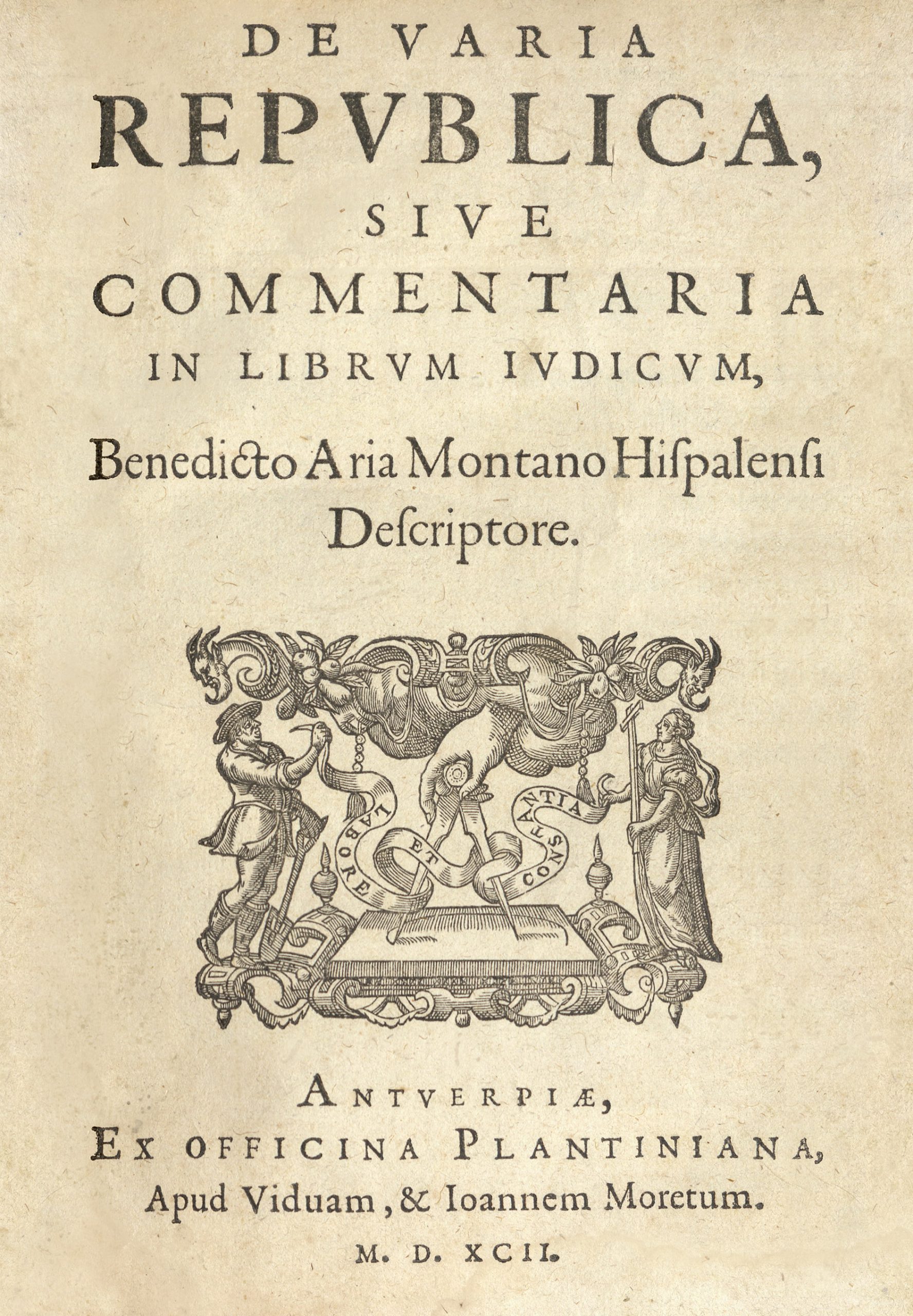 DE VARIA
REPVBLICA,
SIVE
COMMENTARIA
IN LIBRVM IVDICVM,
Benedicto Aria Montano Hispalensi Descriptore.

LABORE ET CONSTANTIA

ANTVERPIÆ,
EX OFFICINA PLANTINIANA,
Apud Viduam, & Ioannem Moretum.
M. D. XCII.